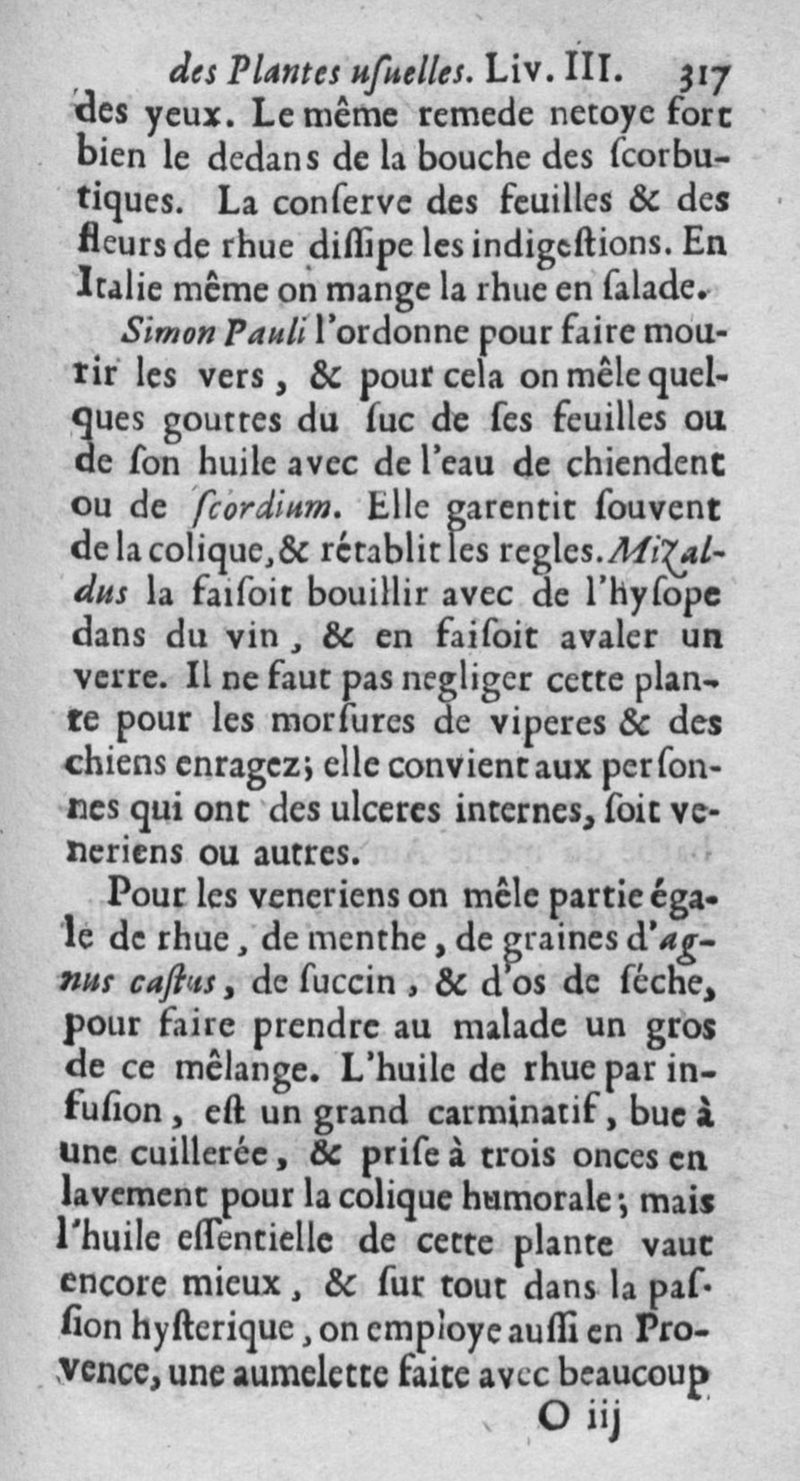 des Plantes uſuelles. Liv. III. 317

des yeux. Le même remede netoye fort bien le dedans de la bouche des ſcorbutiques. La conſerve des feuilles & des fleurs de rhue diſſipe les indigeſtions. En Italie même on mange la rhue en ſalade.

Simon Pauli l'ordonne pour faire mourir les vers, & pour cela on mêle quelques gouttes du ſuc de ſes feuilles ou de ſon huile avec de l'eau de chiendent ou de ſcordium. Elle garentit ſouvent de la colique, & rétablit les regles. Mizaldus la faiſoit bouillir avec de l'hyſope dans du vin, & en faiſoit avaler un verre. Il ne faut pas negliger cette plante pour les morſures de viperes & des chiens enragez; elle convient aux perſonnes qui ont des ulceres internes, ſoit veneriens ou autres.

Pour les veneriens on mêle partie égale de rhue, de menthe, de graines d'agnus caſtus, de ſuccin, & d'os de ſéche, pour faire prendre au malade un gros de ce mêlange. L'huile de rhue par infuſion, eſt un grand carminatif, bue à une cuillerée, & priſe à trois onces en lavement pour la colique humorale; mais l'huile eſſentielle de cette plante vaut encore mieux, & ſur tout dans la paſſion hyſterique, on employe auſſi en Provence, une aumelette faite avec beaucoup

O iij